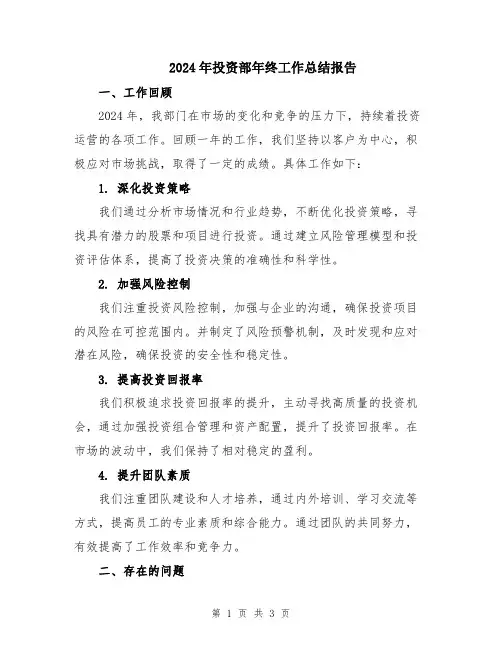 2024年投资部年终工作总结报告

一、工作回顾

2024年，我部门在市场的变化和竞争的压力下，持续着投资运营的各项工作。回顾一年的工作，我们坚持以客户为中心，积极应对市场挑战，取得了一定的成绩。具体工作如下：

1. 深化投资策略

我们通过分析市场情况和行业趋势，不断优化投资策略，寻找具有潜力的股票和项目进行投资。通过建立风险管理模型和投资评估体系，提高了投资决策的准确性和科学性。

2. 加强风险控制

我们注重投资风险控制，加强与企业的沟通，确保投资项目的风险在可控范围内。并制定了风险预警机制，及时发现和应对潜在风险，确保投资的安全性和稳定性。

3. 提高投资回报率

我们积极追求投资回报率的提升，主动寻找高质量的投资机会，通过加强投资组合管理和资产配置，提升了投资回报率。在市场的波动中，我们保持了相对稳定的盈利。

4. 提升团队素质

我们注重团队建设和人才培养，通过内外培训、学习交流等方式，提高员工的专业素质和综合能力。通过团队的共同努力，有效提高了工作效率和竞争力。

二、存在的问题

第 1 页 共 3 页